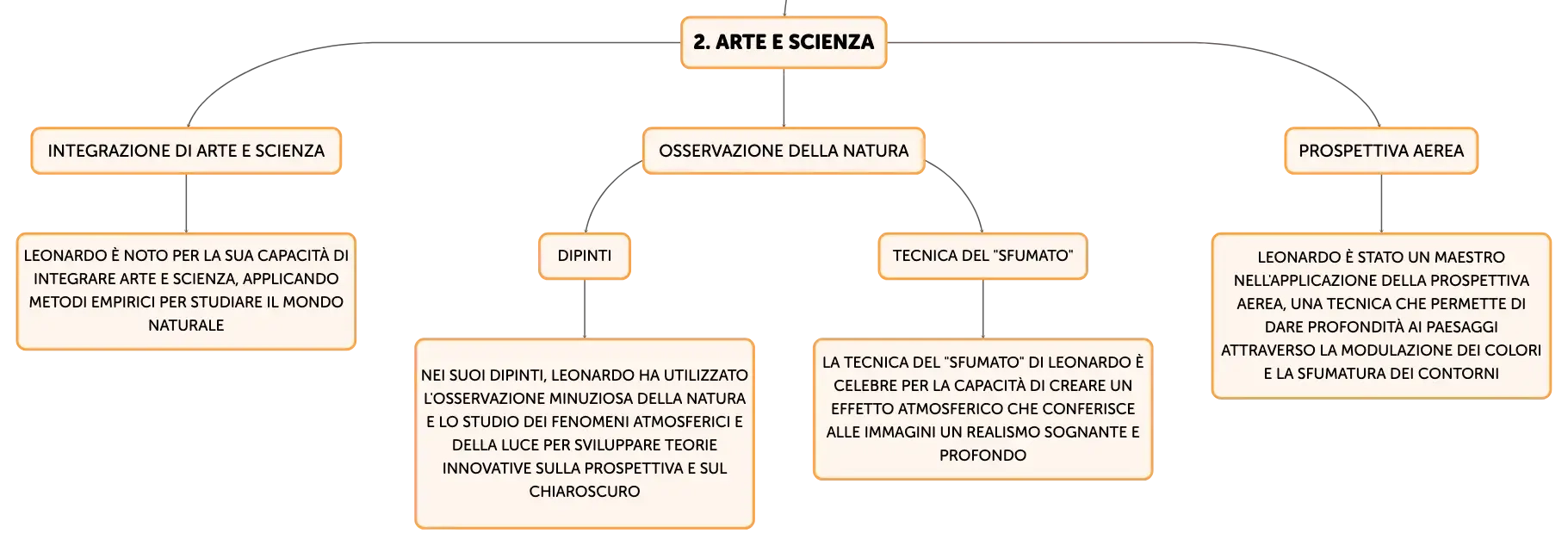 2. ARTE E SCIENZA

INTEGRAZIONE DI ARTE E SCIENZA

LEONARDO È NOTO PER LA SUA CAPACITÀ DI INTEGRARE ARTE E SCIENZA, APPLICANDO METODI EMPIRICI PER STUDIARE IL MONDO NATURALE

OSSERVAZIONE DELLA NATURA

DIPINTI

NEI SUOI DIPINTI, LEONARDO HA UTILIZZATO L'OSSERVAZIONE MINUZIOSA DELLA NATURA E LO STUDIO DEI FENOMENI ATMOSFERICI E DELLA LUCE PER SVILUPPARE TEORIE INNOVATIVE SULLA PROSPETTIVA E SUL CHIAROSCURO

TECNICA DEL "SFUMATO"

LA TECNICA DEL "SFUMATO" DI LEONARDO È CELEBRE PER LA CAPACITÀ DI CREARE UN EFFETTO ATMOSFERICO CHE CONFERISCE ALLE IMMAGINI UN REALISMO SOGNANTE E PROFONDO

PROSPETTIVA AEREA

LEONARDO È STATO UN MAESTRO NELL'APPLICAZIONE DELLA PROSPETTIVA AEREA, UNA TECNICA CHE PERMETTE DI DARE PROFONDITÀ AI PAESAGGI ATTRAVERSO LA MODULAZIONE DEI COLORI E LA SFUMATURA DEI CONTORNI